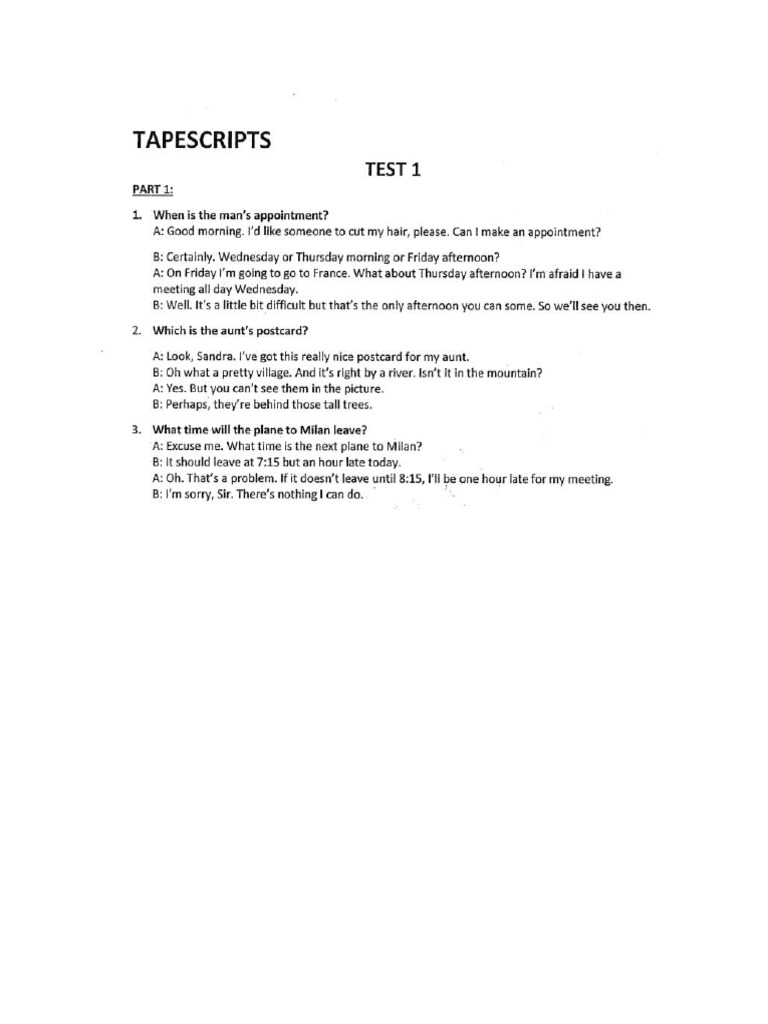 TAPESCRIPTS

TEST 1

PART 1:

1. When is the man's appointment?
A: Good morning. I'd like someone to cut my hair, please. Can I make an appointment?

B: Certainly. Wednesday or Thursday morning or Friday afternoon?
A: On Friday I'm going to go to France. What about Thursday afternoon? I'm afraid I have a meeting all day Wednesday.
B: Well. It's a little bit difficult but that's the only afternoon you can some. So we'll see you then.

2. Which is the aunt's postcard?

A: Look, Sandra. I've got this really nice postcard for my aunt.
B: Oh what a pretty village. And it's right by a river. Isn't it in the mountain?
A: Yes. But you can't see them in the picture.
B: Perhaps, they're behind those tall trees.

3. What time will the plane to Milan leave?
A: Excuse me. What time is the next plane to Milan?
B: It should leave at 7:15 but an hour late today.
A: Oh. That's a problem. If it doesn't leave until 8:15, I'll be one hour late for my meeting.
B: I'm sorry, Sir. There's nothing I can do.